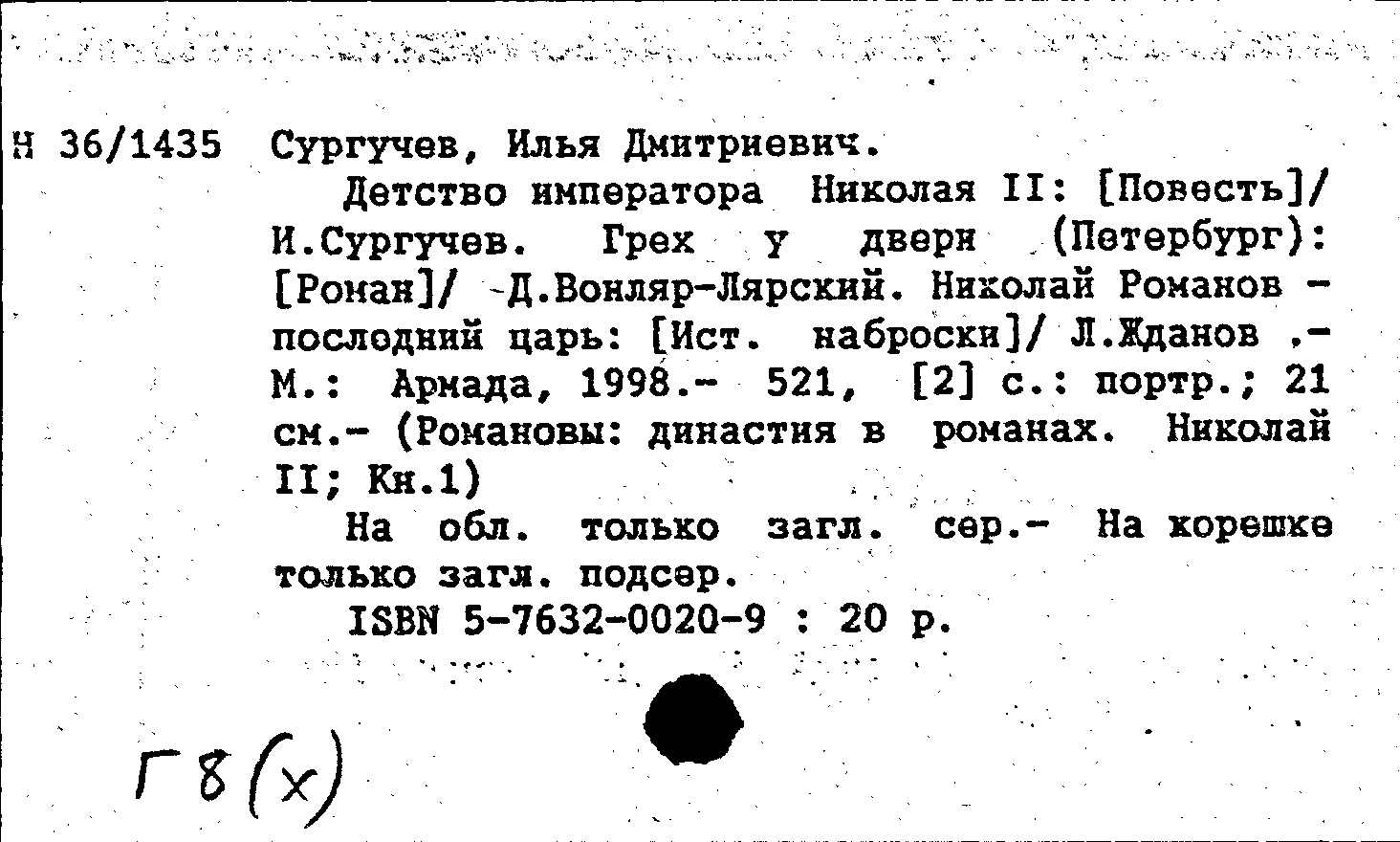 Н 36/1435 Сургучев, Илья Дмитриевич.

Детство императора Николая II: [Повесть]/ И.Сургучев. Грех у двери (Петербург): [Роман]/ Д.Вонляр-Лярский. Николай Романов - последний царь: [Ист. наброски]/ Л.Жданов .- М.: Армада, 1998.- 521, [2] с.: портр.; 21 см.- (Романовы: династия в романах. Николай II; Кн.1)

На обл. только загл. сер.- На корешке только загл. подсер.

ISBN 5-7632-0020-9 : 20 р.

Г8(х)